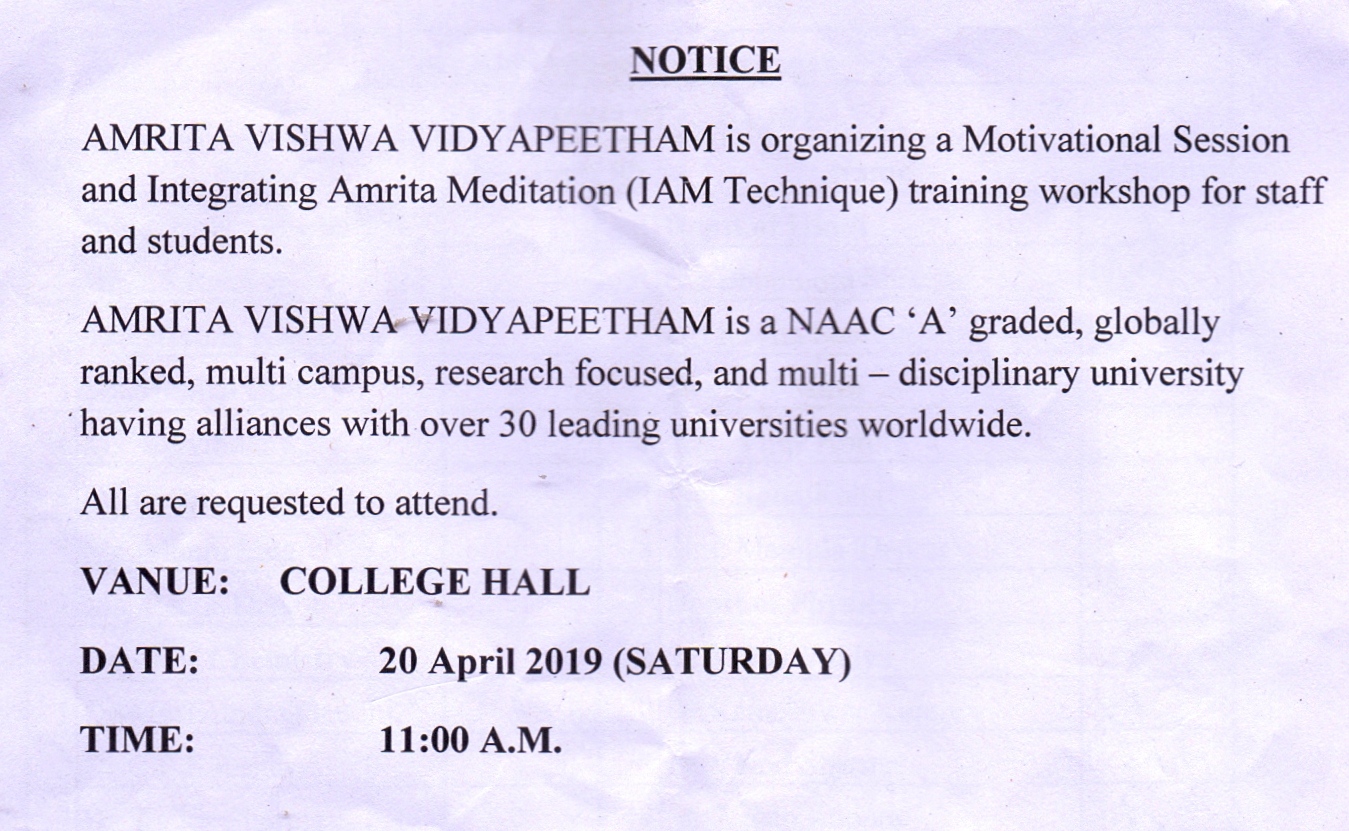 NOTICE

AMRITA VISHWA VIDYAPEETHAM is organizing a Motivational Session and Integrating Amrita Meditation (IAM Technique) training workshop for staff and students.

AMRITA VISHWA VIDYAPEETHAM is a NAAC 'A' graded, globally ranked, multi campus, research focused, and multi – disciplinary university having alliances with over 30 leading universities worldwide.

All are requested to attend.

VANUE: COLLEGE HALL

DATE: 20 April 2019 (SATURDAY)

TIME: 11:00 A.M.